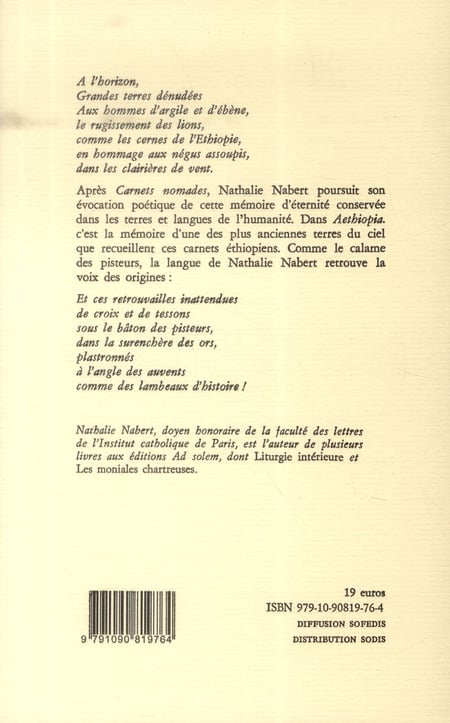 A l'horizon,
Grandes terres dénudées
Aux hommes d'argile et d'ébène,
le rugissement des lions,
comme les cernes de l'Ethiopie,
en hommage aux négus assoupis,
dans les clairières de vent.

Après Carnets nomades, Nathalie Nabert poursuit son évocation poétique de cette mémoire d'éternité conservée dans les terres et langues de l'humanité. Dans Aethiopia. c'est la mémoire d'une des plus anciennes terres du ciel que recueillent ces carnets éthiopiens. Comme le calame des pisteurs, la langue de Nathalie Nabert retrouve la voix des origines :

Et ces retrouvailles inattendues
de croix et de tessons
sous le bâton des pisteurs,
dans la surenchère des ors,
plastronnés
à l'angle des auvents
comme des lambeaux d'histoire !

Nathalie Nabert, doyen honoraire de la faculté des lettres de l'Institut catholique de Paris, est l'auteur de plusieurs livres aux éditions Ad solem, dont Liturgie intérieure et Les moniales chartreuses.

9 791090 819764

19 euros
ISBN 979-10-90819-76-4
DIFFUSION SOFEDIS
DISTRIBUTION SODIS